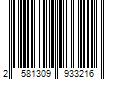 2 581309 933216